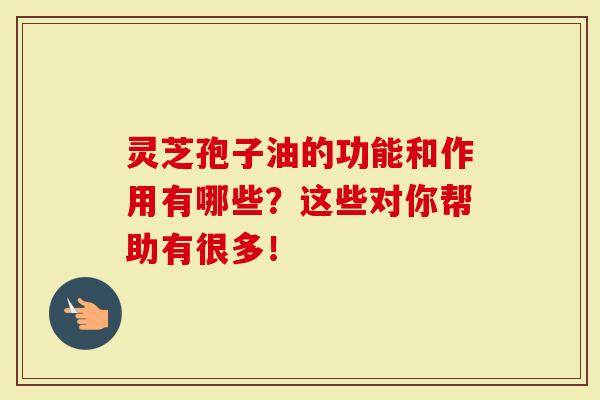 灵芝孢子油的功能和作用有哪些？这些对你帮助有很多！